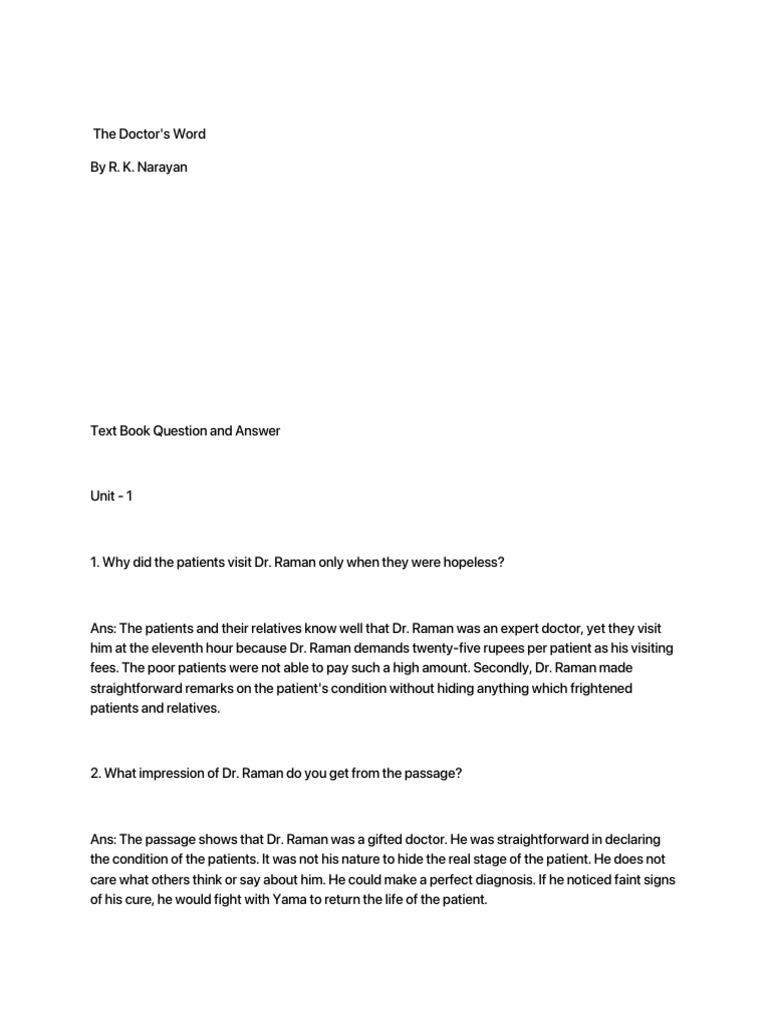 The Doctor's Word

By R. K. Narayan

Text Book Question and Answer

Unit - 1

1. Why did the patients visit Dr. Raman only when they were hopeless?

Ans: The patients and their relatives know well that Dr. Raman was an expert doctor, yet they visit him at the eleventh hour because Dr. Raman demands twenty-five rupees per patient as his visiting fees. The poor patients were not able to pay such a high amount. Secondly, Dr. Raman made straightforward remarks on the patient's condition without hiding anything which frightened patients and relatives.

2. What impression of Dr. Raman do you get from the passage?

Ans: The passage shows that Dr. Raman was a gifted doctor. He was straightforward in declaring the condition of the patients. It was not his nature to hide the real stage of the patient. He does not care what others think or say about him. He could make a perfect diagnosis. If he noticed faint signs of his cure, he would fight with Yama to return the life of the patient.